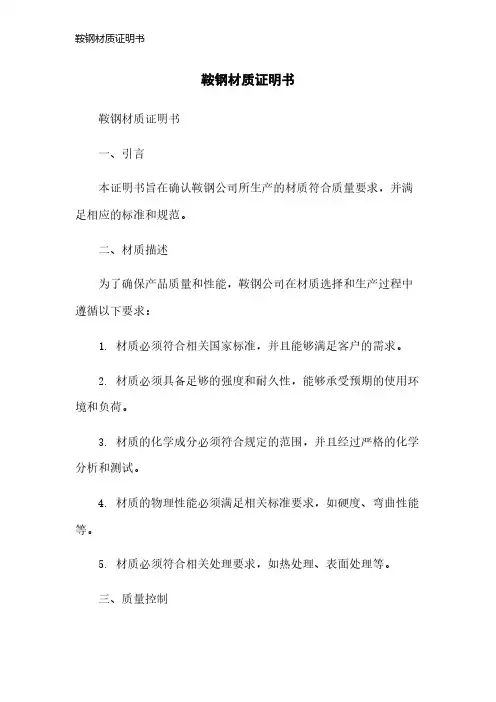 鞍钢材质证明书

鞍钢材质证明书

鞍钢材质证明书

一、引言

本证明书旨在确认鞍钢公司所生产的材质符合质量要求，并满足相应的标准和规范。

二、材质描述

为了确保产品质量和性能，鞍钢公司在材质选择和生产过程中遵循以下要求：

1. 材质必须符合相关国家标准，并且能够满足客户的需求。

2. 材质必须具备足够的强度和耐久性，能够承受预期的使用环境和负荷。

3. 材质的化学成分必须符合规定的范围，并且经过严格的化学分析和测试。

4. 材质的物理性能必须满足相关标准要求，如硬度、弯曲性能等。

5. 材质必须符合相关处理要求，如热处理、表面处理等。

三、质量控制